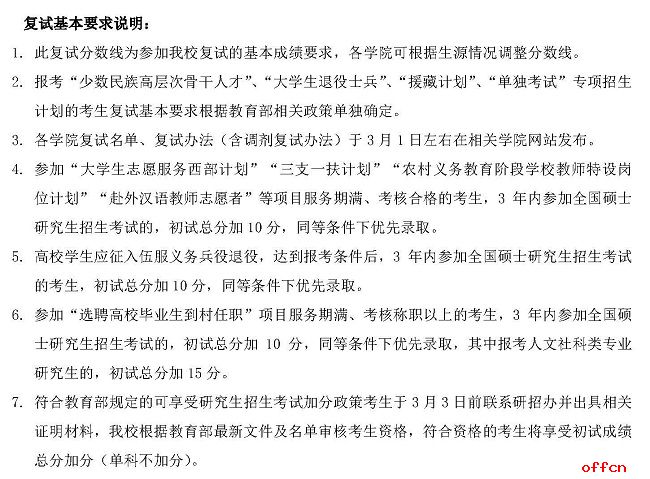 复试基本要求说明：

1. 此复试分数线为参加我校复试的基本成绩要求，各学院可根据生源情况调整分数线。

2. 报考“少数民族高层次骨干人才”、“大学生退役士兵”、“援藏计划”、“单独考试”专项招生计划的考生复试基本要求根据教育部相关政策单独确定。

3. 各学院复试名单、复试办法（含调剂复试办法）于 3 月 1 日左右在相关学院网站发布。

4. 参加“大学生志愿服务西部计划”“三支一扶计划”“农村义务教育阶段学校教师特设岗位计划”“赴外汉语教师志愿者”等项目服务期满、考核合格的考生，3 年内参加全国硕士研究生招生考试的，初试总分加 10 分，同等条件下优先录取。

5. 高校学生应征入伍服义务兵役退役，达到报考条件后，3 年内参加全国硕士研究生招生考试的考生，初试总分加 10 分，同等条件下优先录取。

6. 参加“选聘高校毕业生到村任职”项目服务期满、考核称职以上的考生，3 年内参加全国硕士研究生招生考试的，初试总分加 10 分，同等条件下优先录取，其中报考人文社科类专业研究生的，初试总分加 15 分。

7. 符合教育部规定的可享受研究生招生考试加分政策考生于 3 月 3 日前联系研招办并出具相关证明材料，我校根据教育部最新文件及名单审核考生资格，符合资格的考生将享受初试成绩总分加分（单科不加分）。

offcn